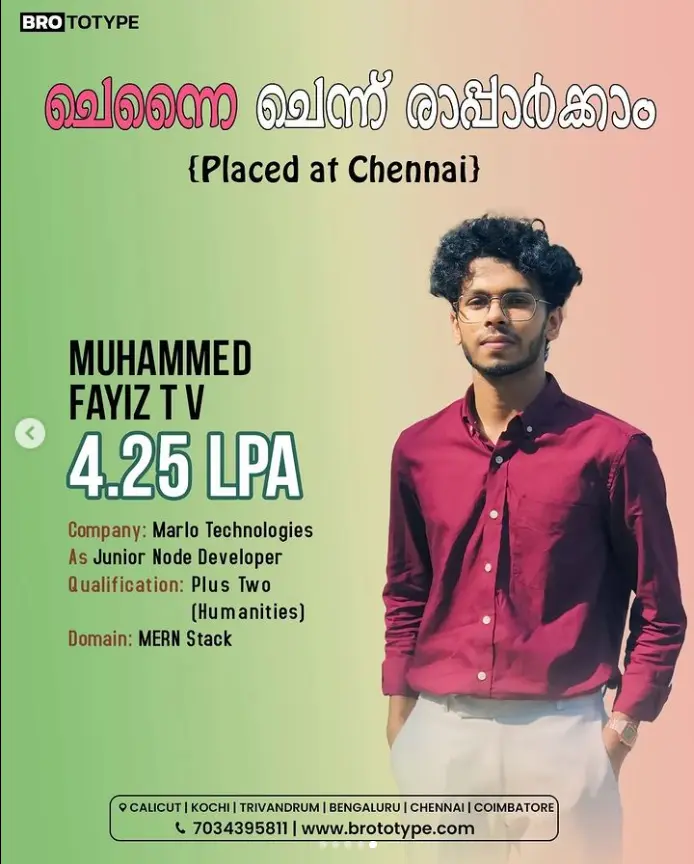 BROTOTYPE

ചെന്നൈ ചെന്ന് രാപ്പാർക്കാം

{Placed at Chennai}

MUHAMMED FAYIZ T V

4.25 LPA

Company: Marlo Technologies
As Junior Node Developer
Qualification: Plus Two (Humanities)
Domain: MERN Stack

CALICUT | KOCHI | TRIVANDRUM | BENGALURU | CHENNAI | COIMBATORE
7034395811 | www.brototype.com